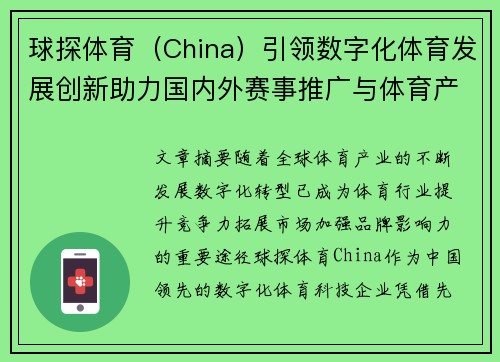 球探体育（China）引领数字化体育发展创新助力国内外赛事推广与体育产

文章摘要随着全球体育产业的不断发展数字化转型已成为体育行业提升竞争力拓展市场加强品牌影响力的重要途径球探体育China作为中国领先的数字化体育科技企业凭借先